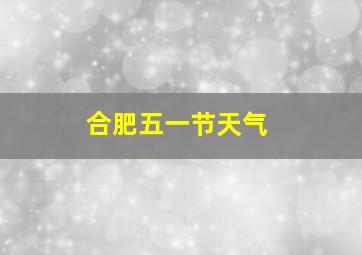 合肥五一节天气